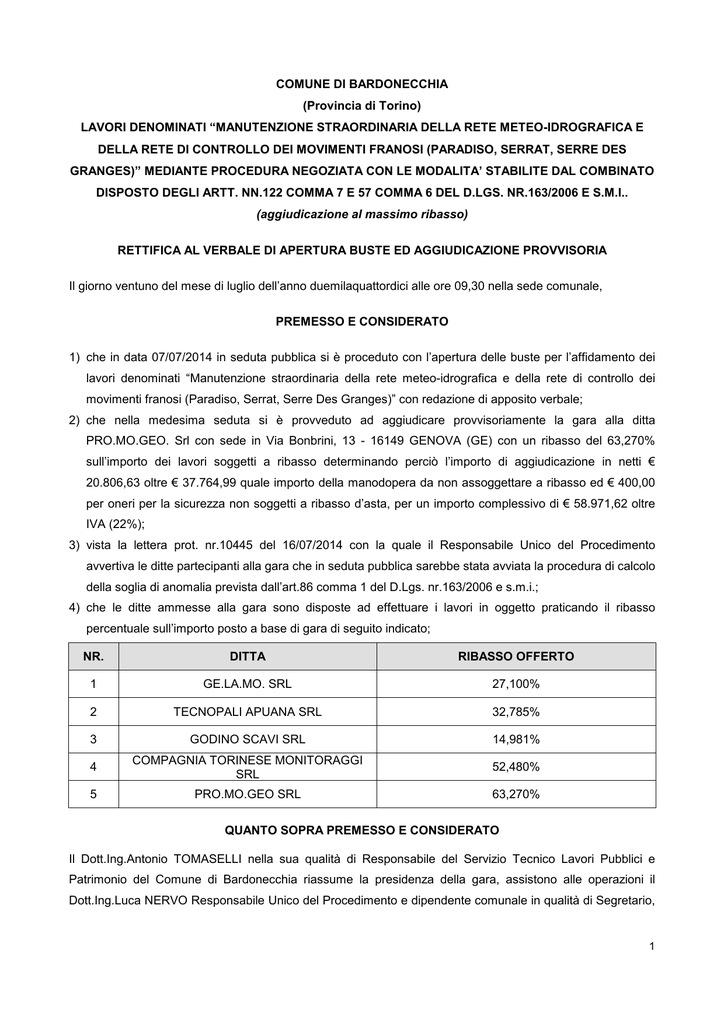 COMUNE DI BARDONECCHIA
(Provincia di Torino)
LAVORI DENOMINATI “MANUTENZIONE STRAORDINARIA DELLA RETE METEO-IDROGRAFICA E DELLA RETE DI CONTROLLO DEI MOVIMENTI FRANOSI (PARADISO, SERRAT, SERRE DES GRANGES)” MEDIANTE PROCEDURA NEGOZIATA CON LE MODALITA’ STABILITE DAL COMBINATO DISPOSTO DEGLI ARTT. NN.122 COMMA 7 E 57 COMMA 6 DEL D.LGS. NR.163/2006 E S.M.I..
(aggiudicazione al massimo ribasso)

RETTIFICA AL VERBALE DI APERTURA BUSTE ED AGGIUDICAZIONE PROVVISORIA

Il giorno ventuno del mese di luglio dell’anno duemilaquattordici alle ore 09,30 nella sede comunale,

PREMESSO E CONSIDERATO

1) che in data 07/07/2014 in seduta pubblica si è proceduto con l’apertura delle buste per l’affidamento dei lavori denominati “Manutenzione straordinaria della rete meteo-idrografica e della rete di controllo dei movimenti franosi (Paradiso, Serrat, Serre Des Granges)” con redazione di apposito verbale;
2) che nella medesima seduta si è provveduto ad aggiudicare provvisoriamente la gara alla ditta PRO.MO.GEO. Srl con sede in Via Bonbrini, 13 - 16149 GENOVA (GE) con un ribasso del 63,270% sull’importo dei lavori soggetti a ribasso determinando perciò l’importo di aggiudicazione in netti € 20.806,63 oltre € 37.764,99 quale importo della manodopera da non assoggettare a ribasso ed € 400,00 per oneri per la sicurezza non soggetti a ribasso d’asta, per un importo complessivo di € 58.971,62 oltre IVA (22%);
3) vista la lettera prot. nr.10445 del 16/07/2014 con la quale il Responsabile Unico del Procedimento avvertiva le ditte partecipanti alla gara che in seduta pubblica sarebbe stata avviata la procedura di calcolo della soglia di anomalia prevista dall’art.86 comma 1 del D.Lgs. nr.163/2006 e s.m.i.;
4) che le ditte ammesse alla gara sono disposte ad effettuare i lavori in oggetto praticando il ribasso percentuale sull’importo posto a base di gara di seguito indicato;

| NR. | DITTA | RIBASSO OFFERTO |
|---|---|---|
| 1 | GE.LA.MO. SRL | 27,100% |
| 2 | TECNOPALI APUANA SRL | 32,785% |
| 3 | GODINO SCAVI SRL | 14,981% |
| 4 | COMPAGNIA TORINESE MONITORAGGI SRL | 52,480% |
| 5 | PRO.MO.GEO SRL | 63,270% |

QUANTO SOPRA PREMESSO E CONSIDERATO

Il Dott.Ing.Antonio TOMASELLI nella sua qualità di Responsabile del Servizio Tecnico Lavori Pubblici e Patrimonio del Comune di Bardonecchia riassume la presidenza della gara, assistono alle operazioni il Dott.Ing.Luca NERVO Responsabile Unico del Procedimento e dipendente comunale in qualità di Segretario,

1